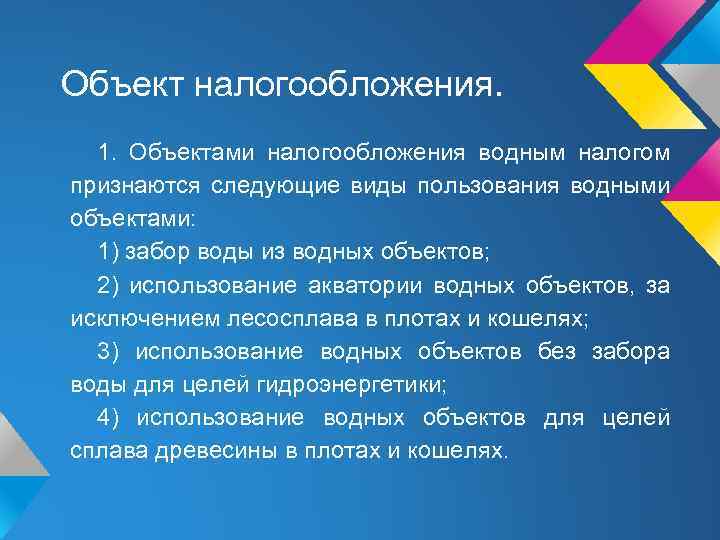 Объект налогообложения.

1. Объектами налогообложения водным налогом признаются следующие виды пользования водными объектами:

1) забор воды из водных объектов;

2) использование акватории водных объектов, за исключением лесосплава в плотах и кошелях;

3) использование водных объектов без забора воды для целей гидроэнергетики;

4) использование водных объектов для целей сплава древесины в плотах и кошелях.